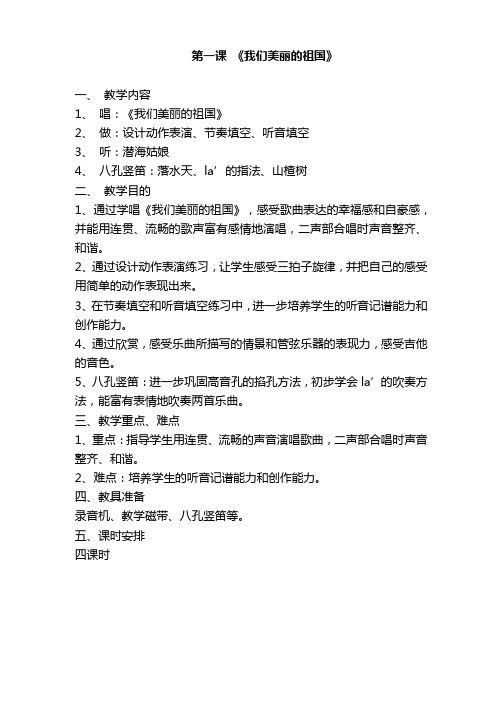 第一课 《我们美丽的祖国》

一、 教学内容

1、 唱：《我们美丽的祖国》

2、 做：设计动作表演、节奏填空、听音填空

3、 听：潜海姑娘

4、 八孔竖笛：落水天、la′ 的指法、山楂树

二、 教学目的

1、通过学唱《我们美丽的祖国》，感受歌曲表达的幸福感和自豪感，并能用连贯、流畅的歌声富有感情地演唱，二声部合唱时声音整齐、和谐。

2、通过设计动作表演练习，让学生感受三拍子旋律，并把自己的感受用简单的动作表现出来。

3、在节奏填空和听音填空练习中，进一步培养学生的听音记谱能力和创作能力。

4、通过欣赏，感受乐曲所描写的情景和管弦乐器的表现力，感受吉他的音色。

5、八孔竖笛：进一步巩固高音孔的掐孔方法，初步学会 la′ 的吹奏方法，能富有表情地吹奏两首乐曲。

三、教学重点、难点

1、重点：指导学生用连贯、流畅的声音演唱歌曲，二声部合唱时声音整齐、和谐。

2、难点：培养学生的听音记谱能力和创作能力。

四、教具准备

录音机、教学磁带、八孔竖笛等。

五、课时安排

四课时